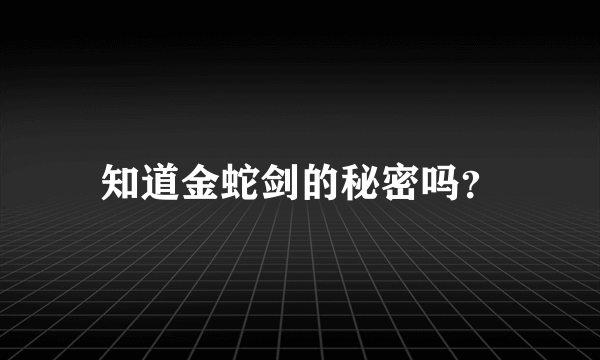 知道金蛇剑的秘密吗?